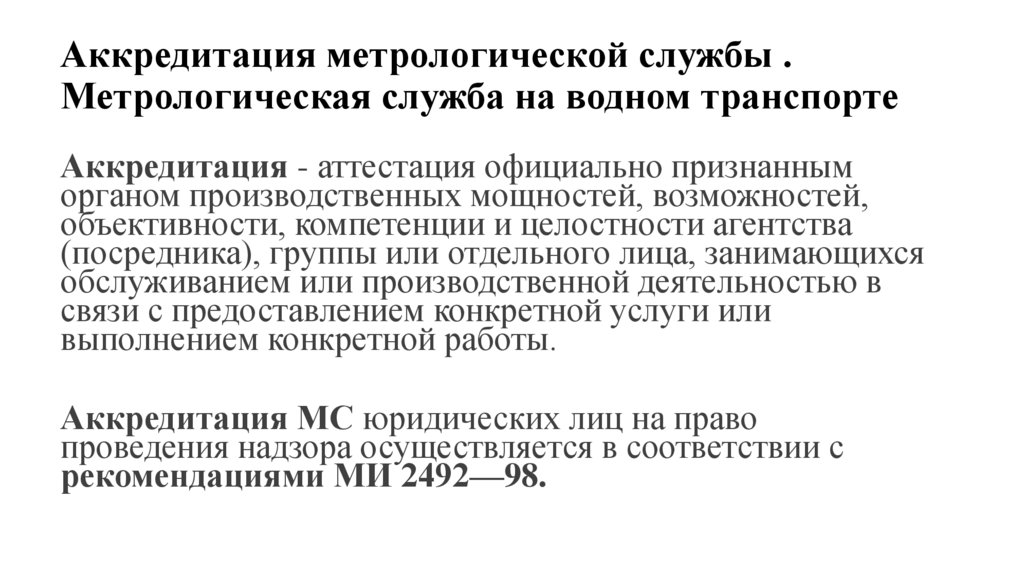 Аккредитация метрологической службы . Метрологическая служба на водном транспорте

Аккредитация - аттестация официально признанным органом производственных мощностей, возможностей, объективности, компетенции и целостности агентства (посредника), группы или отдельного лица, занимающихся обслуживанием или производственной деятельностью в связи с предоставлением конкретной услуги или выполнением конкретной работы.

Аккредитация МС юридических лиц на право проведения надзора осуществляется в соответствии с рекомендациями МИ 2492—98.